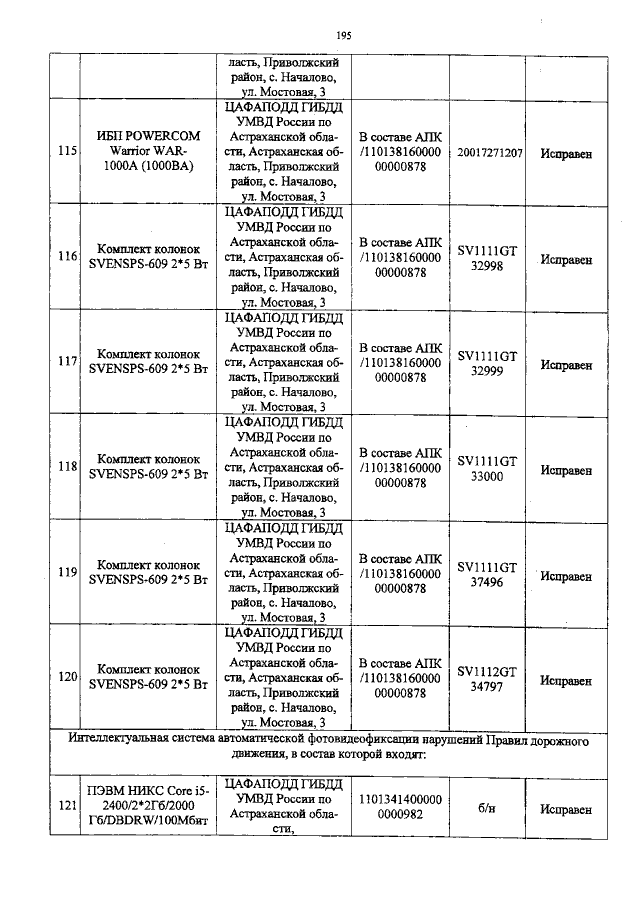 195

| | | | | | |
|---|---|---|---|---|---|
| | | ласть, Приволжский район, с. Началово, ул. Мостовая, 3 | | | |
| 115 | ИБП POWERCOM Warrior WAR-1000A (1000BA) | ЦАФАПОДД ГИБДД УМВД России по Астраханской области, Астраханская область, Приволжский район, с. Началово, ул. Мостовая, 3 | В составе АПК /110138160000 00000878 | 20017271207 | Исправен |
| 116 | Комплект колонок SVENSPS-609 2*5 Вт | ЦАФАПОДД ГИБДД УМВД России по Астраханской области, Астраханская область, Приволжский район, с. Началово, ул. Мостовая, 3 | В составе АПК /110138160000 00000878 | SV1111GT 32998 | Исправен |
| 117 | Комплект колонок SVENSPS-609 2*5 Вт | ЦАФАПОДД ГИБДД УМВД России по Астраханской области, Астраханская область, Приволжский район, с. Началово, ул. Мостовая, 3 | В составе АПК /110138160000 00000878 | SV1111GT 32999 | Исправен |
| 118 | Комплект колонок SVENSPS-609 2*5 Вт | ЦАФАПОДД ГИБДД УМВД России по Астраханской области, Астраханская область, Приволжский район, с. Началово, ул. Мостовая, 3 | В составе АПК /110138160000 00000878 | SV1111GT 33000 | Исправен |
| 119 | Комплект колонок SVENSPS-609 2*5 Вт | ЦАФАПОДД ГИБДД УМВД России по Астраханской области, Астраханская область, Приволжский район, с. Началово, ул. Мостовая, 3 | В составе АПК /110138160000 00000878 | SV1111GT 37496 | Исправен |
| 120 | Комплект колонок SVENSPS-609 2*5 Вт | ЦАФАПОДД ГИБДД УМВД России по Астраханской области, Астраханская область, Приволжский район, с. Началово, ул. Мостовая, 3 | В составе АПК /110138160000 00000878 | SV1112GT 34797 | Исправен |
| Интеллектуальная система автоматической фотовидеофиксации нарушений Правил дорожного движения, в состав которой входят: | | | | | |
| 121 | ПЭВМ НИКС Core i5-2400/2*2Гб/2000 Гб/DBDRW/100Мбит | ЦАФАПОДД ГИБДД УМВД России по Астраханской области, | 1101341400000 0000982 | б/н | Исправен |